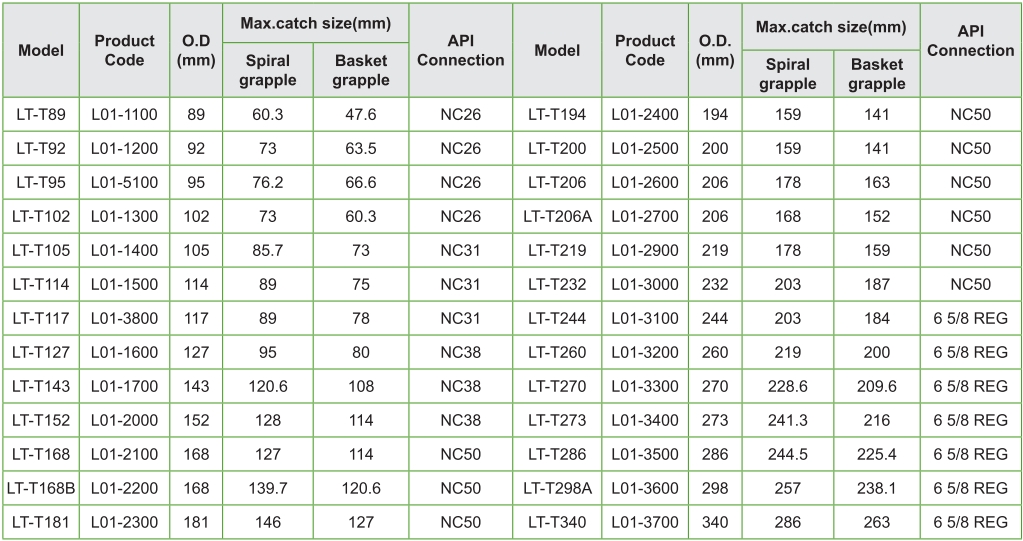 | Model | Product Code | O.D (mm) | Max.catch size(mm) |  | API Connection | Model | Product Code | O.D. (mm) | Max.catch size(mm) |  | API Connection |
|---|---|---|---|---|---|---|---|---|---|---|---|
|  |  |  | Spiral grapple | Basket grapple |  |  |  |  | Spiral grapple | Basket grapple |  |
| LT-T89 | L01-1100 | 89 | 60.3 | 47.6 | NC26 | LT-T194 | L01-2400 | 194 | 159 | 141 | NC50 |
| LT-T92 | L01-1200 | 92 | 73 | 63.5 | NC26 | LT-T200 | L01-2500 | 200 | 159 | 141 | NC50 |
| LT-T95 | L01-5100 | 95 | 76.2 | 66.6 | NC26 | LT-T206 | L01-2600 | 206 | 178 | 163 | NC50 |
| LT-T102 | L01-1300 | 102 | 73 | 60.3 | NC26 | LT-T206A | L01-2700 | 206 | 168 | 152 | NC50 |
| LT-T105 | L01-1400 | 105 | 85.7 | 73 | NC31 | LT-T219 | L01-2900 | 219 | 178 | 159 | NC50 |
| LT-T114 | L01-1500 | 114 | 89 | 75 | NC31 | LT-T232 | L01-3000 | 232 | 203 | 187 | NC50 |
| LT-T117 | L01-3800 | 117 | 89 | 78 | NC31 | LT-T244 | L01-3100 | 244 | 203 | 184 | 6 5/8 REG |
| LT-T127 | L01-1600 | 127 | 95 | 80 | NC38 | LT-T260 | L01-3200 | 260 | 219 | 200 | 6 5/8 REG |
| LT-T143 | L01-1700 | 143 | 120.6 | 108 | NC38 | LT-T270 | L01-3300 | 270 | 228.6 | 209.6 | 6 5/8 REG |
| LT-T152 | L01-2000 | 152 | 128 | 114 | NC38 | LT-T273 | L01-3400 | 273 | 241.3 | 216 | 6 5/8 REG |
| LT-T168 | L01-2100 | 168 | 127 | 114 | NC50 | LT-T286 | L01-3500 | 286 | 244.5 | 225.4 | 6 5/8 REG |
| LT-T168B | L01-2200 | 168 | 139.7 | 120.6 | NC50 | LT-T298A | L01-3600 | 298 | 257 | 238.1 | 6 5/8 REG |
| LT-T181 | L01-2300 | 181 | 146 | 127 | NC50 | LT-T340 | L01-3700 | 340 | 286 | 263 | 6 5/8 REG |